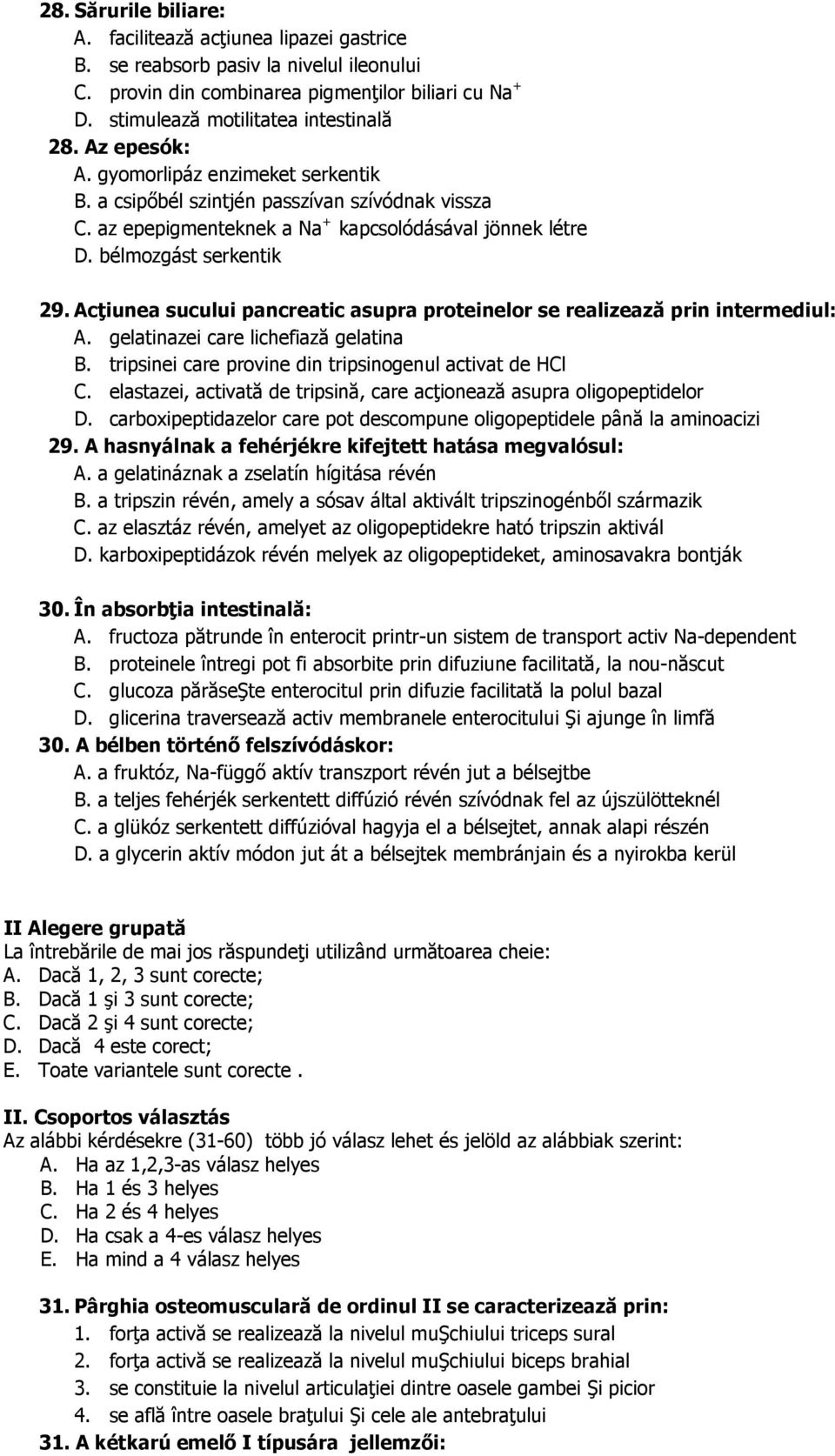 28. Sărurile biliare:
A. facilitează acţiunea lipazei gastrice
B. se reabsorb pasiv la nivelul ileonului
C. provin din combinarea pigmenţilor biliari cu $Na^+$
D. stimulează motilitatea intestinală
28. Az epesók:
A. gyomorlipáz enzimeket serkentik
B. a csipőbél szintjén passzívan szívódnak vissza
C. az epepigmenteknek a $Na^+$ kapcsolódásával jönnek létre
D. bélmozgást serkentik

29. Acţiunea sucului pancreatic asupra proteinelor se realizează prin intermediul:
A. gelatinazei care lichefiază gelatina
B. tripsinei care provine din tripsinogenul activat de HCl
C. elastazei, activată de tripsină, care acţionează asupra oligopeptidelor
D. carboxipeptidazelor care pot descompune oligopeptidele până la aminoacizi
29. A hasnyálnak a fehérjékre kifejtett hatása megvalósul:
A. a gelatináznak a zselatín hígitása révén
B. a tripszin révén, amely a sósav által aktivált tripszinogénből származik
C. az elasztáz révén, amelyet az oligopeptidekre ható tripszin aktivál
D. karboxipeptidázok révén melyek az oligopeptideket, aminosavakra bontják

30. În absorbţia intestinală:
A. fructoza pătrunde în enterocit printr-un sistem de transport activ Na-dependent
B. proteinele întregi pot fi absorbite prin difuziune facilitată, la nou-născut
C. glucoza părăseŞte enterocitul prin difuzie facilitată la polul bazal
D. glicerina traversează activ membranele enterocitului Şi ajunge în limfă
30. A bélben történő felszívódáskor:
A. a fruktóz, Na-függő aktív transzport révén jut a bélsejtbe
B. a teljes fehérjék serkentett diffúzió révén szívódnak fel az újszülötteknél
C. a glükóz serkentett diffúzióval hagyja el a bélsejtet, annak alapi részén
D. a glycerin aktív módon jut át a bélsejtek membránjain és a nyirokba kerül

II Alegere grupată
La întrebările de mai jos răspundeţi utilizând următoarea cheie:
A. Dacă 1, 2, 3 sunt corecte;
B. Dacă 1 şi 3 sunt corecte;
C. Dacă 2 şi 4 sunt corecte;
D. Dacă 4 este corect;
E. Toate variantele sunt corecte .

II. Csoportos választás
Az alábbi kérdésekre (31-60) több jó válasz lehet és jelöld az alábbiak szerint:
A. Ha az 1,2,3-as válasz helyes
B. Ha 1 és 3 helyes
C. Ha 2 és 4 helyes
D. Ha csak a 4-es válasz helyes
E. Ha mind a 4 válasz helyes

31. Pârghia osteomusculară de ordinul II se caracterizează prin:
1. forţa activă se realizează la nivelul muŞchiului triceps sural
2. forţa activă se realizează la nivelul muŞchiului biceps brahial
3. se constituie la nivelul articulaţiei dintre oasele gambei Şi picior
4. se află între oasele braţului Şi cele ale antebraţului
31. A kétkarú emelő I típusára jellemzői: